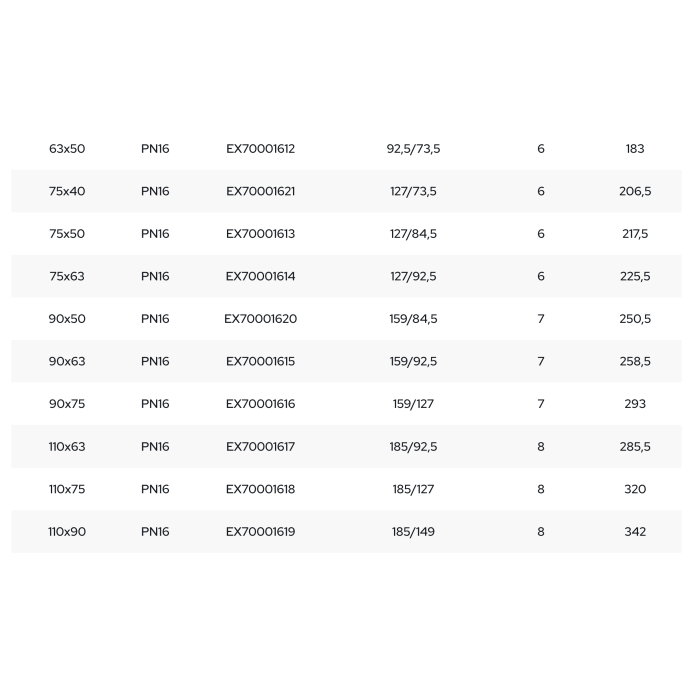 | 63x50 | PN16 | EX70001612 | 92,5/73,5 | 6 | 183 |
|---|---|---|---|---|---|
| 75x40 | PN16 | EX70001621 | 127/73,5 | 6 | 206,5 |
| 75x50 | PN16 | EX70001613 | 127/84,5 | 6 | 217,5 |
| 75x63 | PN16 | EX70001614 | 127/92,5 | 6 | 225,5 |
| 90x50 | PN16 | EX70001620 | 159/84,5 | 7 | 250,5 |
| 90x63 | PN16 | EX70001615 | 159/92,5 | 7 | 258,5 |
| 90x75 | PN16 | EX70001616 | 159/127 | 7 | 293 |
| 110x63 | PN16 | EX70001617 | 185/92,5 | 8 | 285,5 |
| 110x75 | PN16 | EX70001618 | 185/127 | 8 | 320 |
| 110x90 | PN16 | EX70001619 | 185/149 | 8 | 342 |